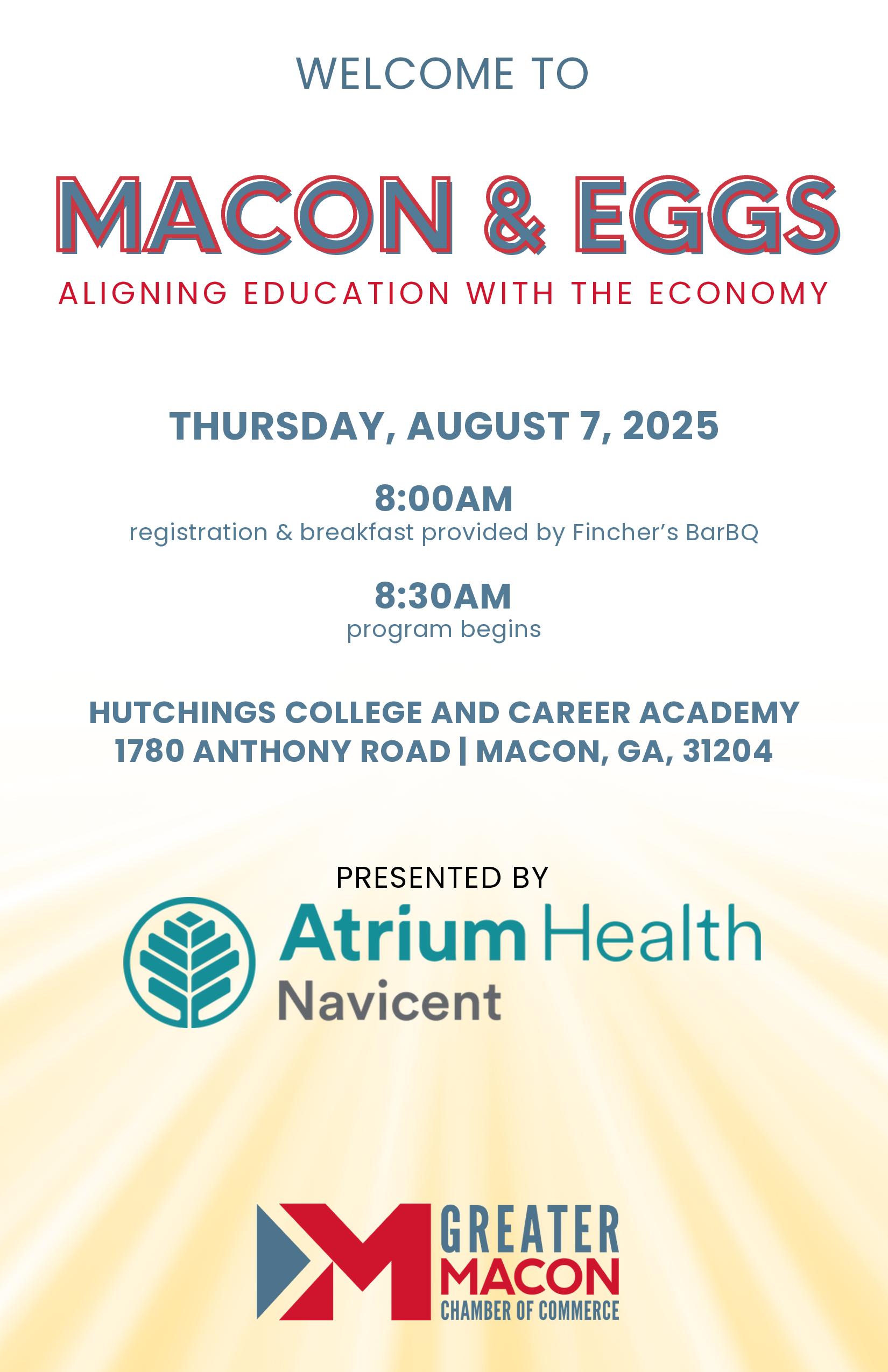 WELCOME TO

MACON & EGGS

ALIGNING EDUCATION WITH THE ECONOMY

THURSDAY, AUGUST 7, 2025

8:00AM
registration & breakfast provided by Fincher's BarBQ

8:30AM
program begins

HUTCHINGS COLLEGE AND CAREER ACADEMY
1780 ANTHONY ROAD | MACON, GA, 31204

PRESENTED BY

Atrium Health
Navicent

GREATER
MACON
CHAMBER OF COMMERCE